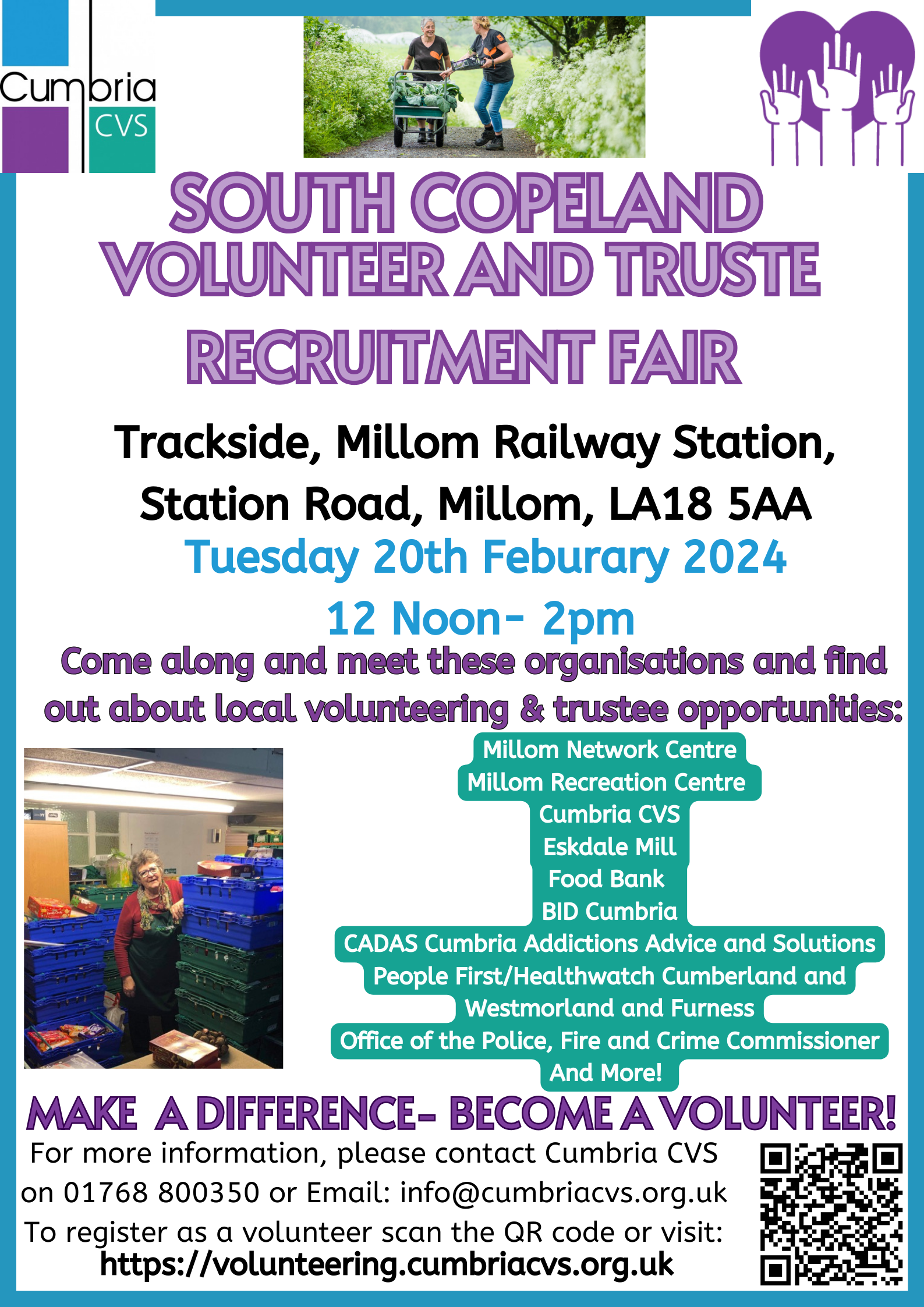 Cumbria CVS

SOUTH COPELAND VOLUNTEER AND TRUSTE RECRUITMENT FAIR

Trackside, Millom Railway Station, Station Road, Millom, LA18 5AA

Tuesday 20th Feburary 2024

12 Noon- 2pm

Come along and meet these organisations and find out about local volunteering & trustee opportunities:

Millom Network Centre
Millom Recreation Centre
Cumbria CVS
Eskdale Mill
Food Bank
BID Cumbria
CADAS Cumbria Addictions Advice and Solutions
People First/Healthwatch Cumberland and Westmorland and Furness
Office of the Police, Fire and Crime Commissioner
And More!

MAKE A DIFFERENCE- BECOME A VOLUNTEER!

For more information, please contact Cumbria CVS on 01768 800350 or Email: info@cumbriacvs.org.uk
To register as a volunteer scan the QR code or visit:
https://volunteering.cumbriacvs.org.uk